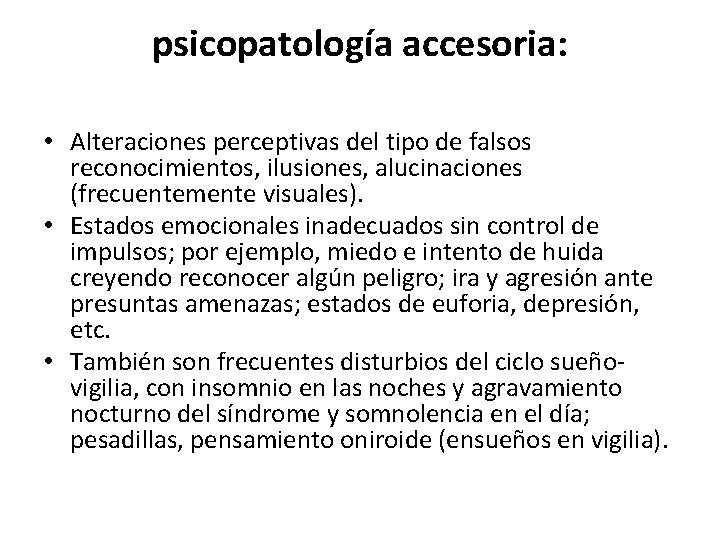 psicopatología accesoria:

• Alteraciones perceptivas del tipo de falsos reconocimientos, ilusiones, alucinaciones (frecuentemente visuales).
• Estados emocionales inadecuados sin control de impulsos; por ejemplo, miedo e intento de huida creyendo reconocer algún peligro; ira y agresión ante presuntas amenazas; estados de euforia, depresión, etc.
• También son frecuentes disturbios del ciclo sueño-vigilia, con insomnio en las noches y agravamiento nocturno del síndrome y somnolencia en el día; pesadillas, pensamiento oniroide (ensueños en vigilia).